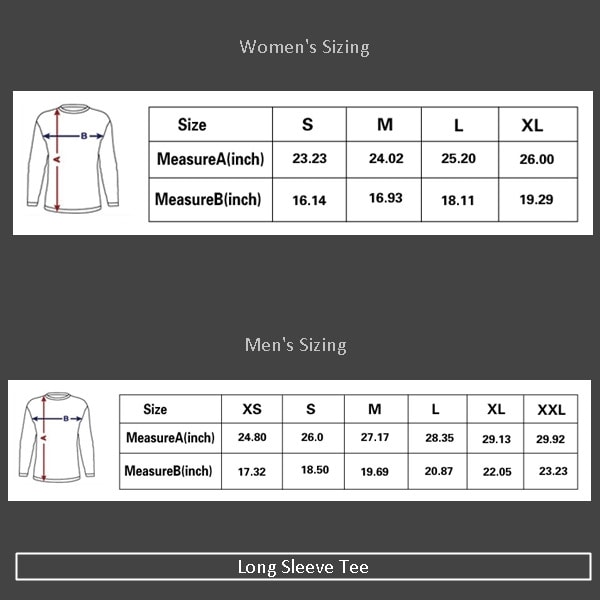 Women's Sizing

B
A

| Size | S | M | L | XL |
|---|---|---|---|---|
| MeasureA(inch) | 23.23 | 24.02 | 25.20 | 26.00 |
| MeasureB(inch) | 16.14 | 16.93 | 18.11 | 19.29 |

Men's Sizing

B
A

| Size | XS | S | M | L | XL | XXL |
|---|---|---|---|---|---|---|
| MeasureA(inch) | 24.80 | 26.0 | 27.17 | 28.35 | 29.13 | 29.92 |
| MeasureB(inch) | 17.32 | 18.50 | 19.69 | 20.87 | 22.05 | 23.23 |

Long Sleeve Tee